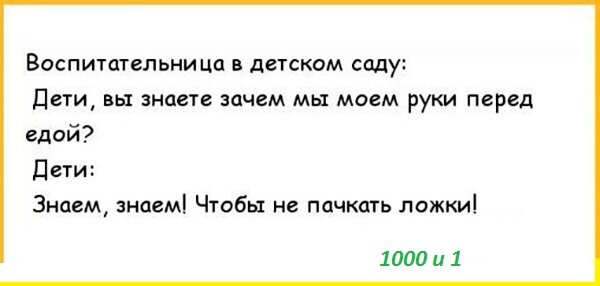 Воспитательница в детском саду:
Дети, вы знаете зачем мы моем руки перед едой?
Дети:
Знаем, знаем! Чтобы не пачкать ложки!

1000 и 1